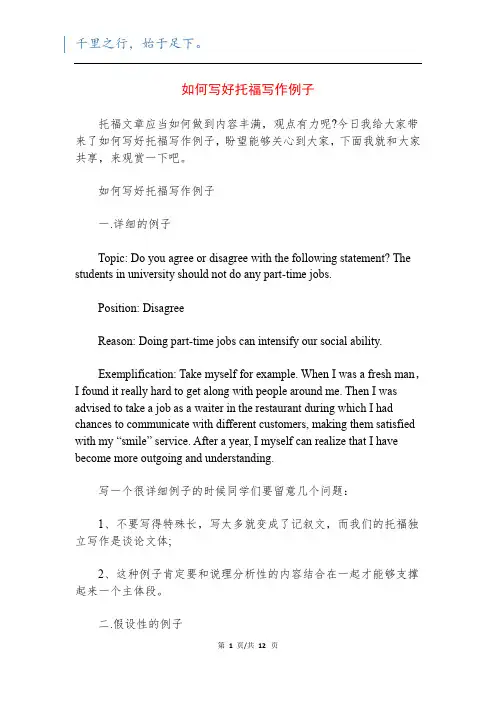 千里之行，始于足下。

如何写好托福写作例子

托福文章应当如何做到内容丰满，观点有力呢?今日我给大家带来了如何写好托福写作例子，盼望能够关心到大家，下面我就和大家共享，来观赏一下吧。

如何写好托福写作例子

一.详细的例子

Topic: Do you agree or disagree with the following statement? The students in university should not do any part-time jobs.

Position: Disagree

Reason: Doing part-time jobs can intensify our social ability.

Exemplification: Take myself for example. When I was a fresh man, I found it really hard to get along with people around me. Then I was advised to take a job as a waiter in the restaurant during which I had chances to communicate with different customers, making them satisfied with my “smile” service. After a year, I myself can realize that I have become more outgoing and understanding.

写一个很详细例子的时候同学们要留意几个问题：

1、不要写得特殊长，写太多就变成了记叙文，而我们的托福独立写作是谈论文体;

2、这种例子肯定要和说理分析性的内容结合在一起才能够支撑起来一个主体段。

二.假设性的例子

第 1 页/共 12 页